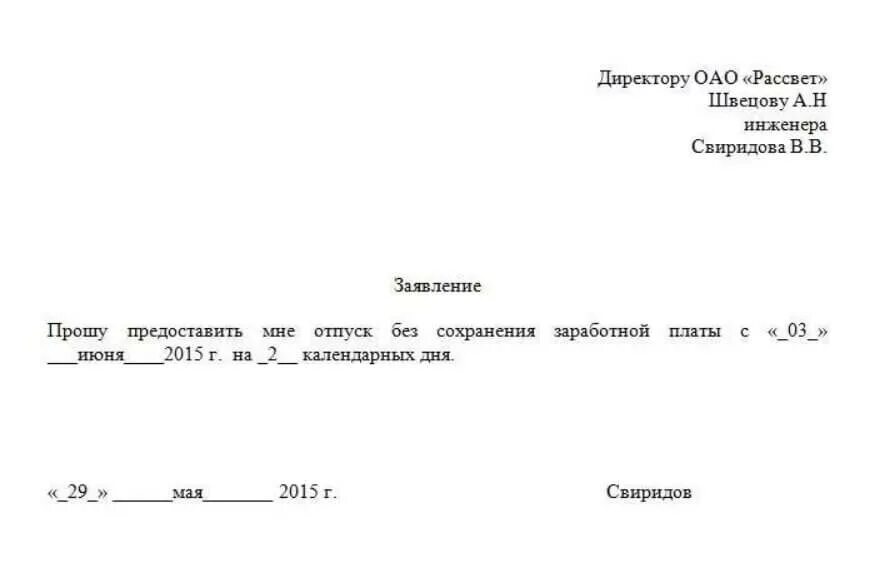 Директору ОАО «Рассвет»
Швецову А.Н
инженера
Свиридова В.В.

Заявление

Прошу предоставить мне отпуск без сохранения заработной платы с «_03_» ___июня____2015 г. на _2__ календарных дня.

«_29_» ______мая_______ 2015 г.

Свиридов